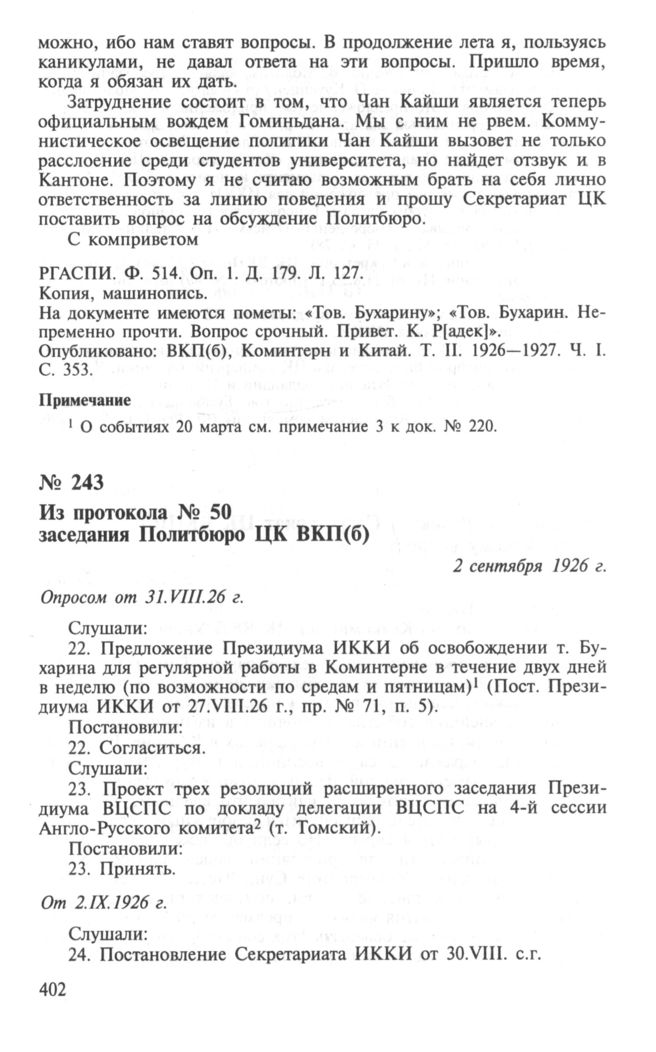 можно, ибо нам ставят вопросы. В продолжение лета я, пользуясь каникулами, не давал ответа на эти вопросы. Пришло время, когда я обязан их дать.

Затруднение состоит в том, что Чан Кайши является теперь официальным вождем Гоминьдана. Мы с ним не рвем. Коммунистическое освещение политики Чан Кайши вызовет не только расслоение среди студентов университета, но найдет отзвук и в Кантоне. Поэтому я не считаю возможным брать на себя лично ответственность за линию поведения и прошу Секретариат ЦК поставить вопрос на обсуждение Политбюро.

С комприветом

РГАСПИ. Ф. 514. Оп. 1. Д. 179. Л. 127.
Копия, машинопись.
На документе имеются пометы: «Тов. Бухарину»; «Тов. Бухарин. Непременно прочти. Вопрос срочный. Привет. К. Р[адек]».
Опубликовано: ВКП(б), Коминтерн и Китай. Т. II. 1926—1927. Ч. I. С. 353.

Примечание

$^1$ О событиях 20 марта см. примечание 3 к док. № 220.

№ 243

Из протокола № 50
заседания Политбюро ЦК ВКП(б)

2 сентября 1926 г.

Опросом от 31.VIII.26 г.

Слушали:
22. Предложение Президиума ИККИ об освобождении т. Бухарина для регулярной работы в Коминтерне в течение двух дней в неделю (по возможности по средам и пятницам)$^1$ (Пост. Президиума ИККИ от 27.VIII.26 г., пр. № 71, п. 5).
Постановили:
22. Согласиться.
Слушали:
23. Проект трех резолюций расширенного заседания Президиума ВЦСПС по докладу делегации ВЦСПС на 4-й сессии Англо-Русского комитета$^2$ (т. Томский).
Постановили:
23. Принять.

От 2.IX.1926 г.

Слушали:
24. Постановление Секретариата ИККИ от 30.VIII. с.г.

402